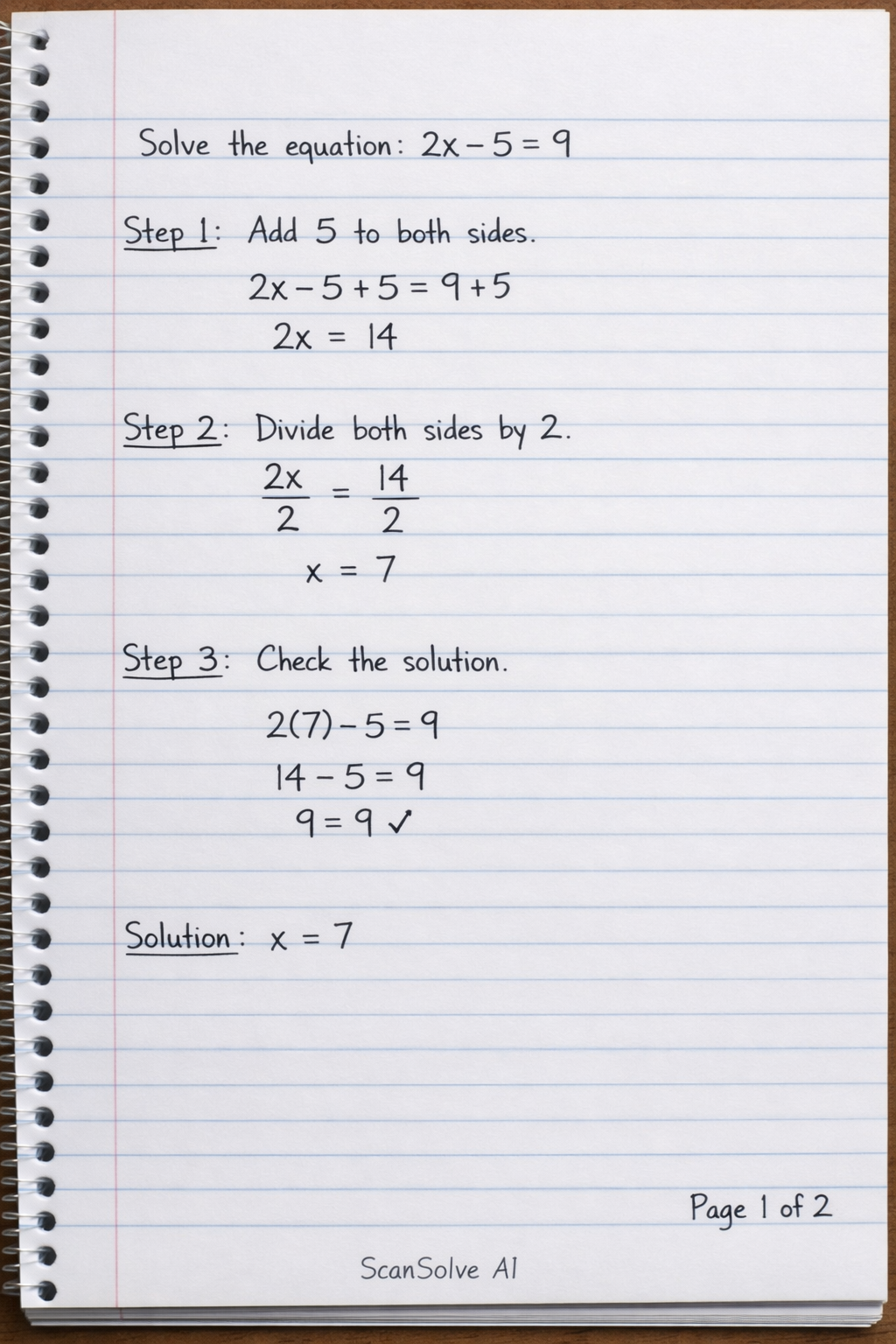 Solve the equation: $2x - 5 = 9$

Step 1: Add 5 to both sides.

$2x - 5 + 5 = 9 + 5$

$2x = 14$

Step 2: Divide both sides by 2.

$\frac{2x}{2} = \frac{14}{2}$

$x = 7$

Step 3: Check the solution.

$2(7) - 5 = 9$

$14 - 5 = 9$

$9 = 9$ ✓

Solution: $x = 7$

Page 1 of 2

ScanSolve AI